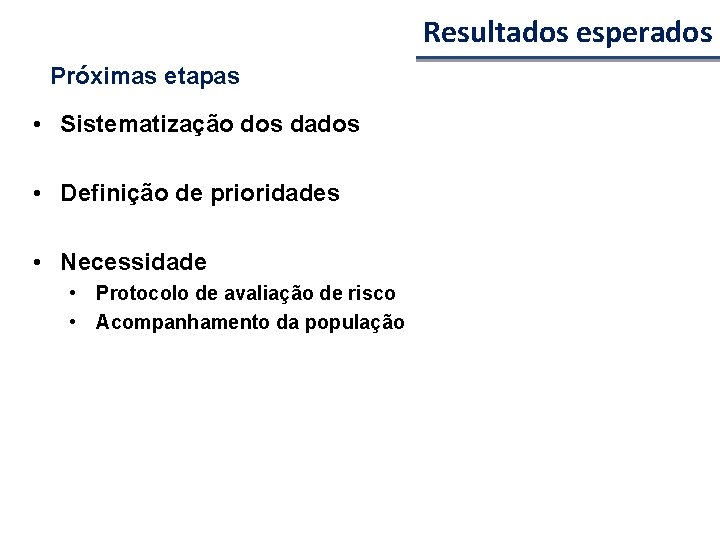 Resultados esperados

Próximas etapas

• Sistematização dos dados

• Definição de prioridades

• Necessidade
• Protocolo de avaliação de risco
• Acompanhamento da população